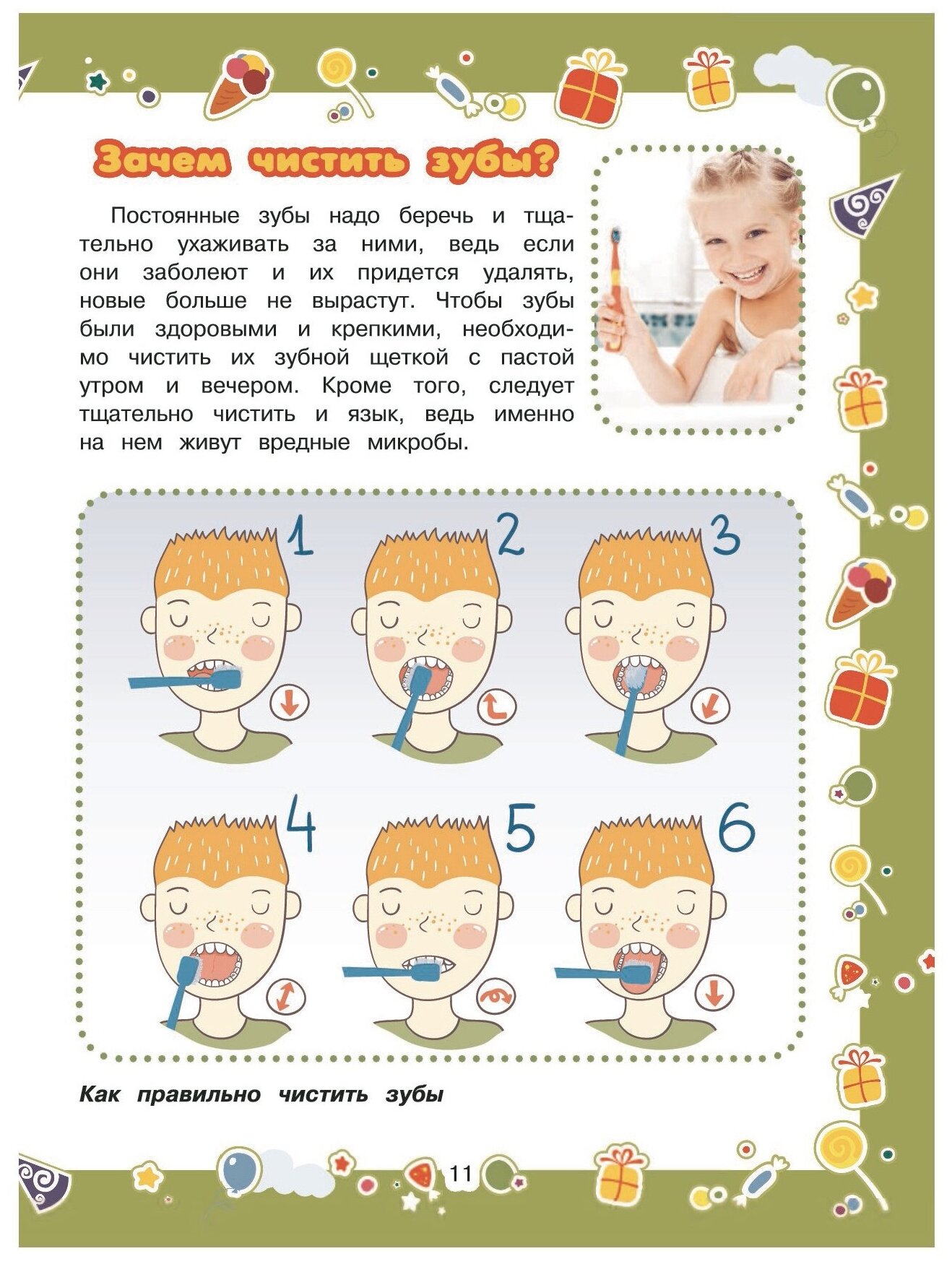 Зачем чистить зубы?

Постоянные зубы надо беречь и тщательно ухаживать за ними, ведь если они заболеют и их придется удалять, новые больше не вырастут. Чтобы зубы были здоровыми и крепкими, необходимо чистить их зубной щеткой с пастой утром и вечером. Кроме того, следует тщательно чистить и язык, ведь именно на нем живут вредные микробы.

1
2
3
4
5
6

Как правильно чистить зубы

11